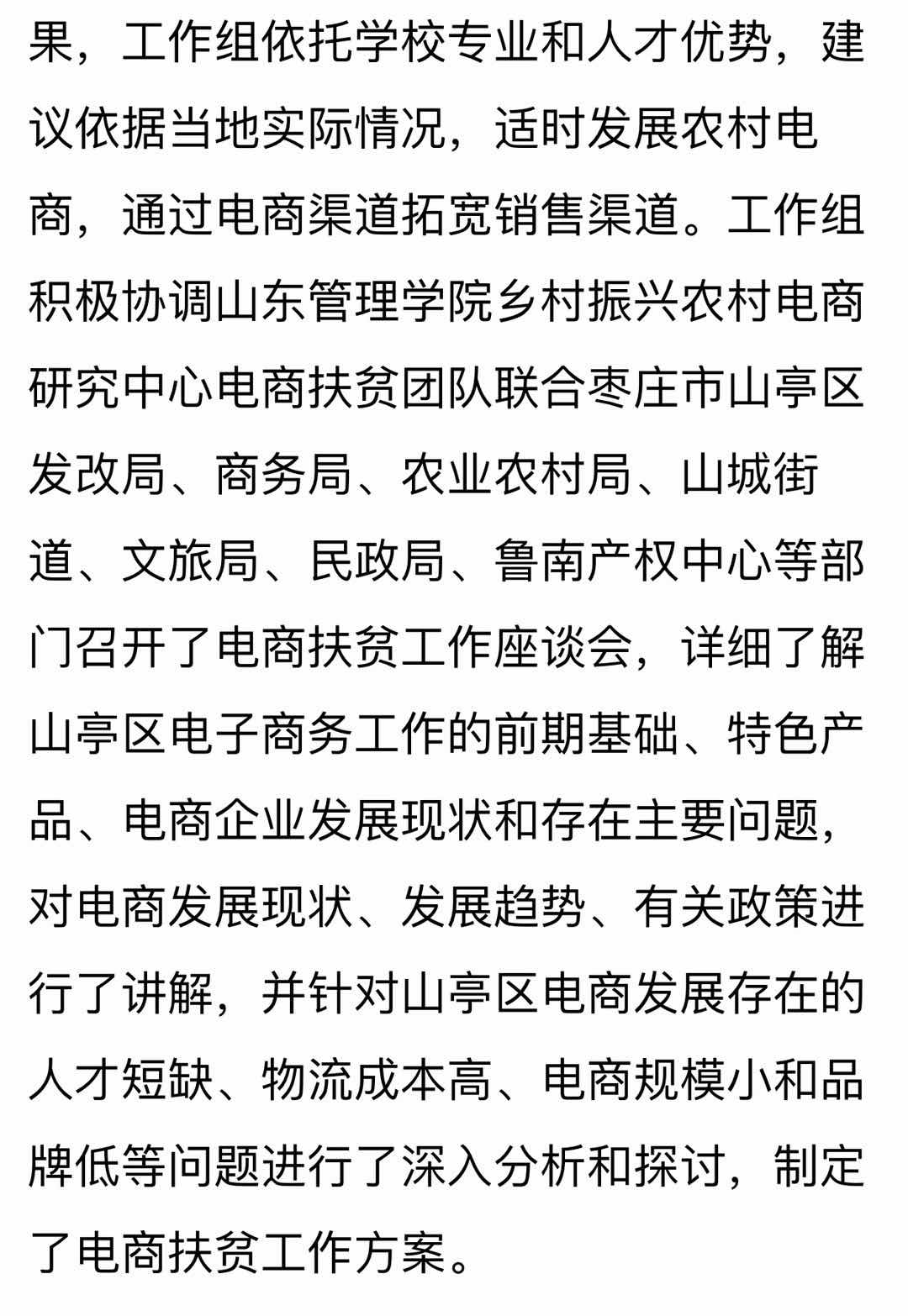 果，工作组依托学校专业和人才优势，建议依据当地实际情况，适时发展农村电商，通过电商渠道拓宽销售渠道。工作组积极协调山东管理学院乡村振兴农村电商研究中心电商扶贫团队联合枣庄市山亭区发改局、商务局、农业农村局、山城街道、文旅局、民政局、鲁南产权中心等部门召开了电商扶贫工作座谈会，详细了解山亭区电子商务工作的前期基础、特色产品、电商企业发展现状和存在主要问题，对电商发展现状、发展趋势、有关政策进行了讲解，并针对山亭区电商发展存在的人才短缺、物流成本高、电商规模小和品牌低等问题进行了深入分析和探讨，制定了电商扶贫工作方案。